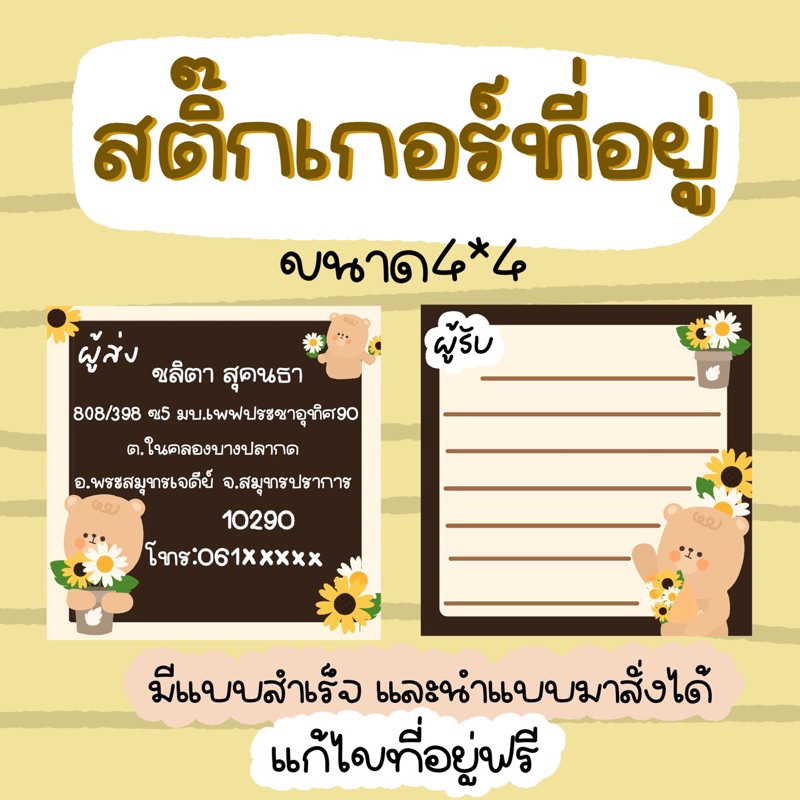 สติ๊กเกอร์ที่อยู่

ขนาด4*4

ผู้ส่ง

ชลิตา สุคนธา

808/398 ซ5 มบ.เพฟประชาอุทิศ90

ต.ในคลองบางปลากด

อ.พระสมุทรเจดีย์ จ.สมุทรปราการ

10290

โทร:061xxxxx

ผู้รับ

มีแบบสำเร็จ และนำแบบมาสั่งได้

แก้ไขที่อยู่ฟรี